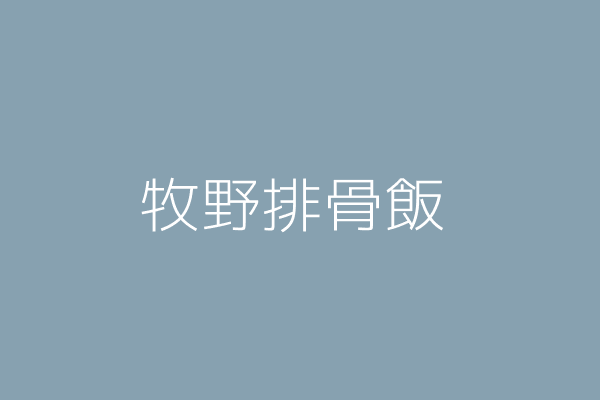 牧野排骨飯